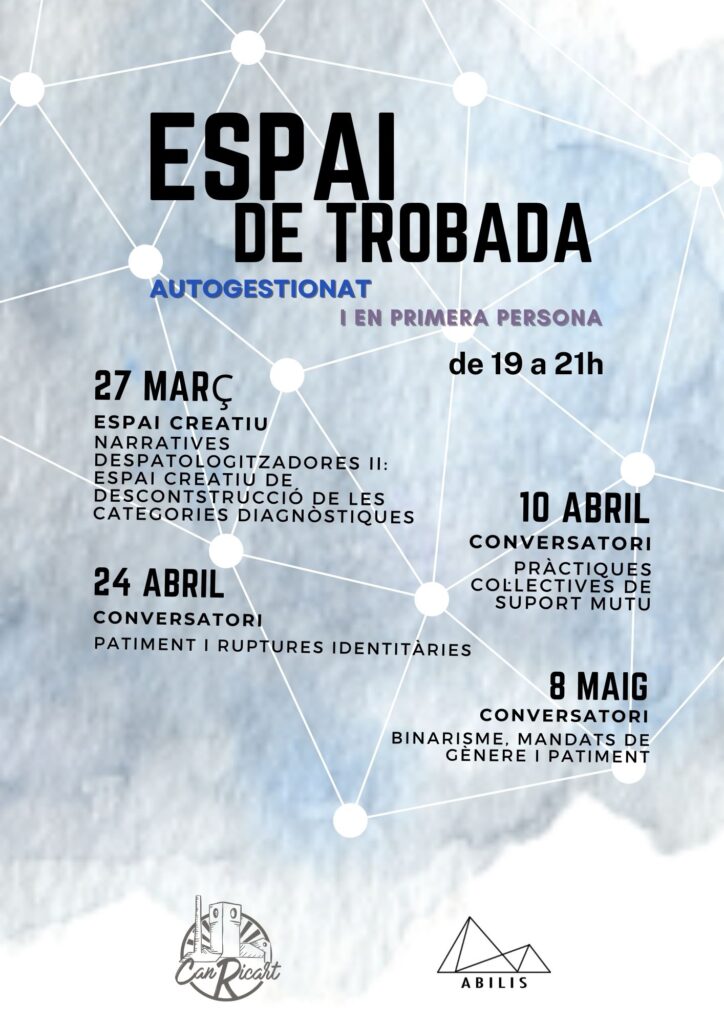 ESPAI
DE TROBADA

AUTOGESTIONAT
I EN PRIMERA PERSONA

de 19 a 21h

27 MARÇ
ESPAI CREATIU
NARRATIVES DESPATOLOGITZADORES II: ESPAI CREATIU DE DESCONTSTRUCCIÓ DE LES CATEGORIES DIAGNÒSTIQUES

10 ABRIL
CONVERSATORI
PRÀCTIQUES COL·LECTIVES DE SUPORT MUTU

24 ABRIL
CONVERSATORI
PATIMENT I RUPTURES IDENTITÀRIES

8 MAIG
CONVERSATORI
BINARISME, MANDATS DE GÈNERE I PATIMENT

Can Ricart

ABILIS